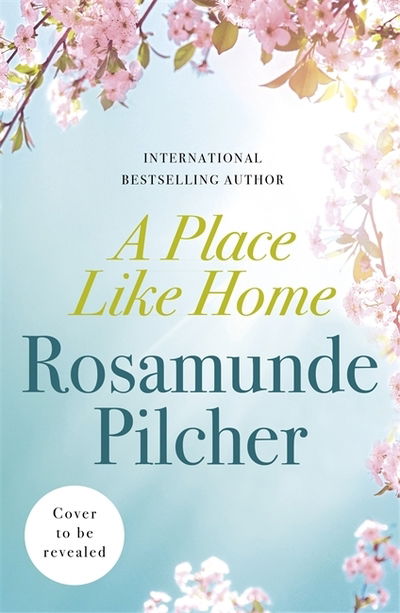 INTERNATIONAL
BESTSELLING AUTHOR

A Place Like Home

Rosamunde Pilcher

Cover to be revealed